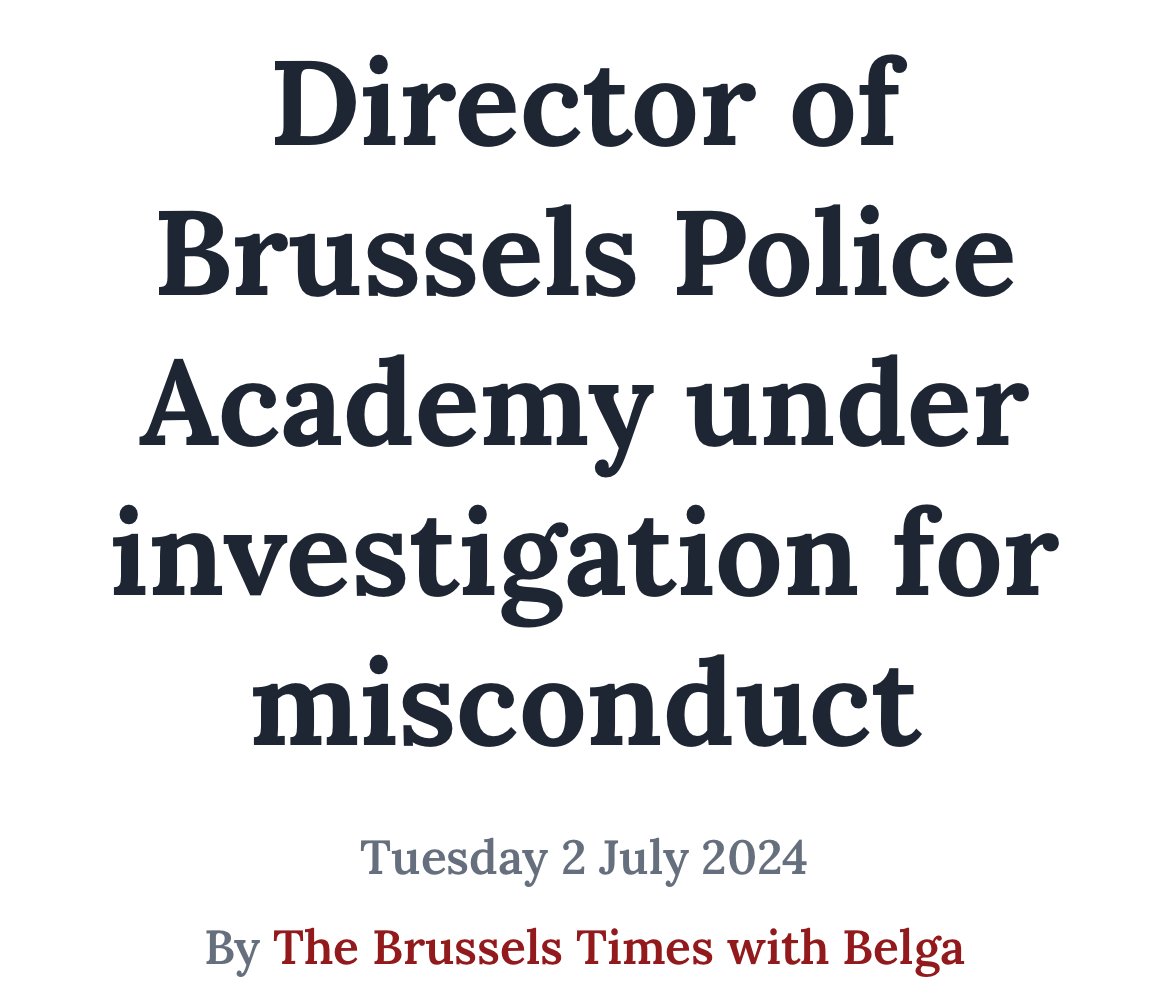 Director of Brussels Police Academy under investigation for misconduct

Tuesday 2 July 2024

By The Brussels Times with Belga